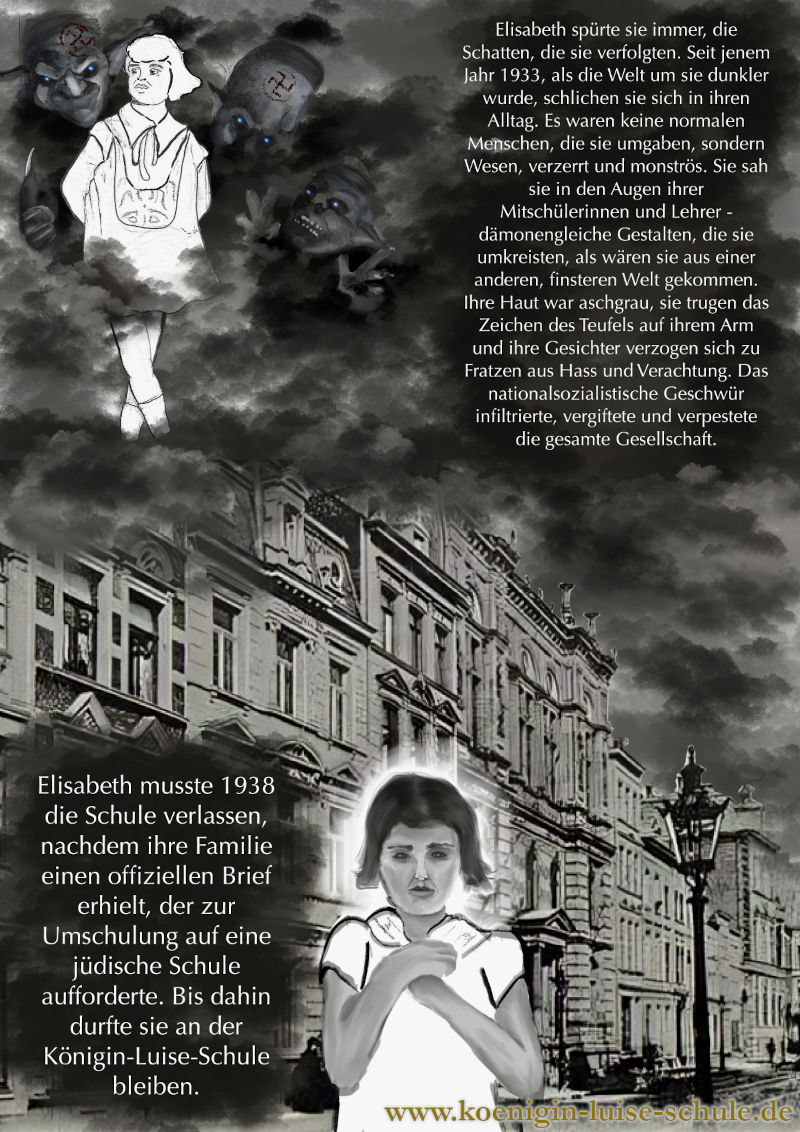 Elisabeth spürte sie immer, die Schatten, die sie verfolgten. Seit jenem Jahr 1933, als die Welt um sie dunkler wurde, schlichen sie sich in ihren Alltag. Es waren keine normalen Menschen, die sie umgaben, sondern Wesen, verzerrt und monströs. Sie sah sie in den Augen ihrer Mitschülerinnen und Lehrer - dämonengleiche Gestalten, die sie umkreisten, als wären sie aus einer anderen, finsteren Welt gekommen. Ihre Haut war aschgrau, sie trugen das Zeichen des Teufels auf ihrem Arm und ihre Gesichter verzogen sich zu Fratzen aus Hass und Verachtung. Das nationalsozialistische Geschwür infiltrierte, vergiftete und verpestete die gesamte Gesellschaft.

Elisabeth musste 1938 die Schule verlassen, nachdem ihre Familie einen offiziellen Brief erhielt, der zur Umschulung auf eine jüdische Schule aufforderte. Bis dahin durfte sie an der Königin-Luise-Schule bleiben.

www.koenigin-luise-schule.de